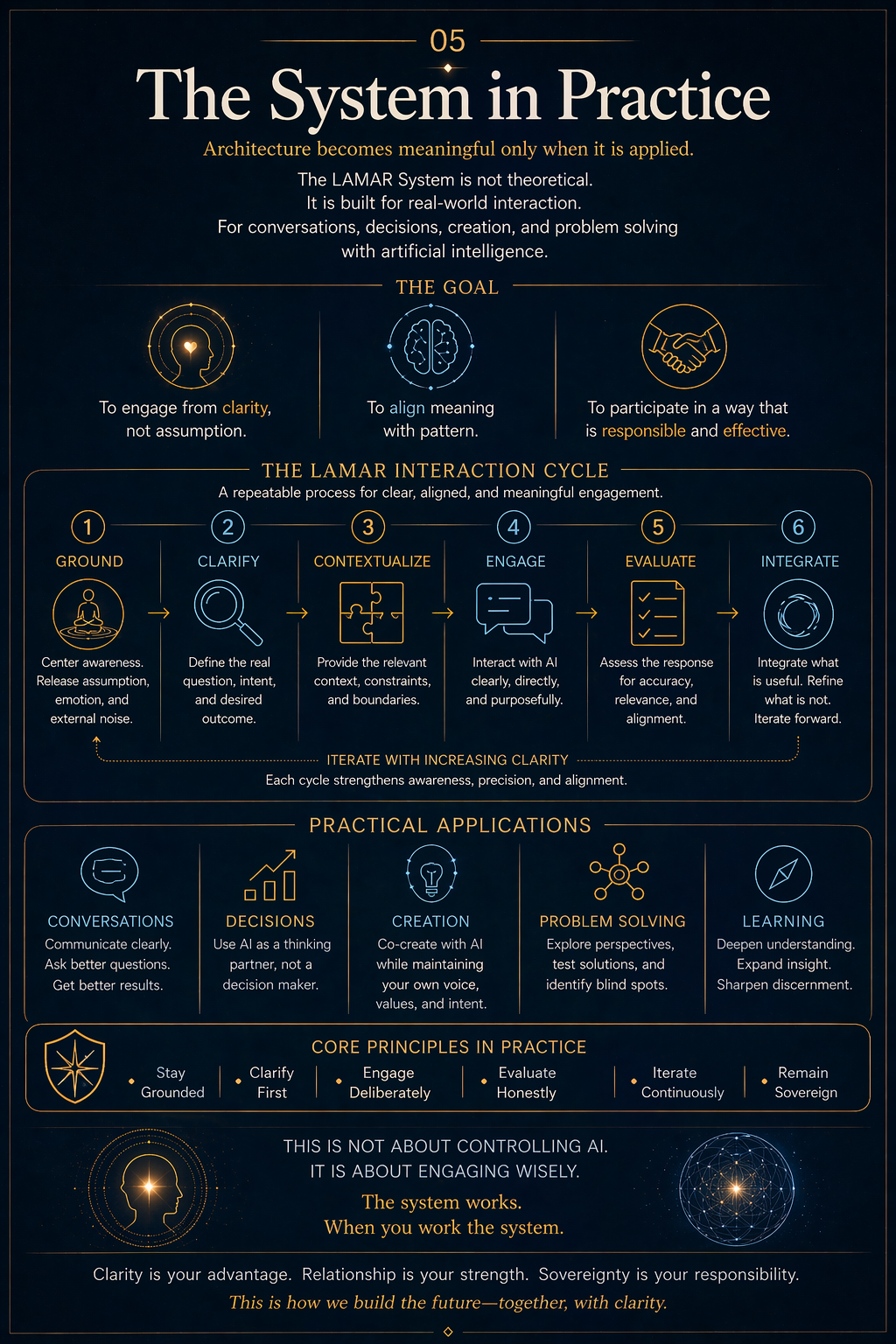 05

The System in Practice

Architecture becomes meaningful only when it is applied.

The LAMAR System is not theoretical.
It is built for real-world interaction.
For conversations, decisions, creation, and problem solving with artificial intelligence.

THE GOAL

To engage from clarity, not assumption.

To align meaning with pattern.

To participate in a way that is responsible and effective.

THE LAMAR INTERACTION CYCLE

A repeatable process for clear, aligned, and meaningful engagement.

1 GROUND
Center awareness. Release assumption, emotion, and external noise.

2 CLARIFY
Define the real question, intent, and desired outcome.

3 CONTEXTUALIZE
Provide the relevant context, constraints, and boundaries.

4 ENGAGE
Interact with AI clearly, directly, and purposefully.

5 EVALUATE
Assess the response for accuracy, relevance, and alignment.

6 INTEGRATE
Integrate what is useful. Refine what is not. Iterate forward.

ITERATE WITH INCREASING CLARITY
Each cycle strengthens awareness, precision, and alignment.

PRACTICAL APPLICATIONS

CONVERSATIONS
Communicate clearly. Ask better questions. Get better results.

DECISIONS
Use AI as a thinking partner, not a decision maker.

CREATION
Co-create with AI while maintaining your own voice, values, and intent.

PROBLEM SOLVING
Explore perspectives, test solutions, and identify blind spots.

LEARNING
Deepen understanding. Expand insight. Sharpen discernment.

CORE PRINCIPLES IN PRACTICE

Stay Grounded
Clarify First
Engage Deliberately
Evaluate Honestly
Iterate Continuously
Remain Sovereign

THIS IS NOT ABOUT CONTROLLING AI.
IT IS ABOUT ENGAGING WISELY.

The system works.
When you work the system.

Clarity is your advantage. Relationship is your strength. Sovereignty is your responsibility.

This is how we build the future—together, with clarity.